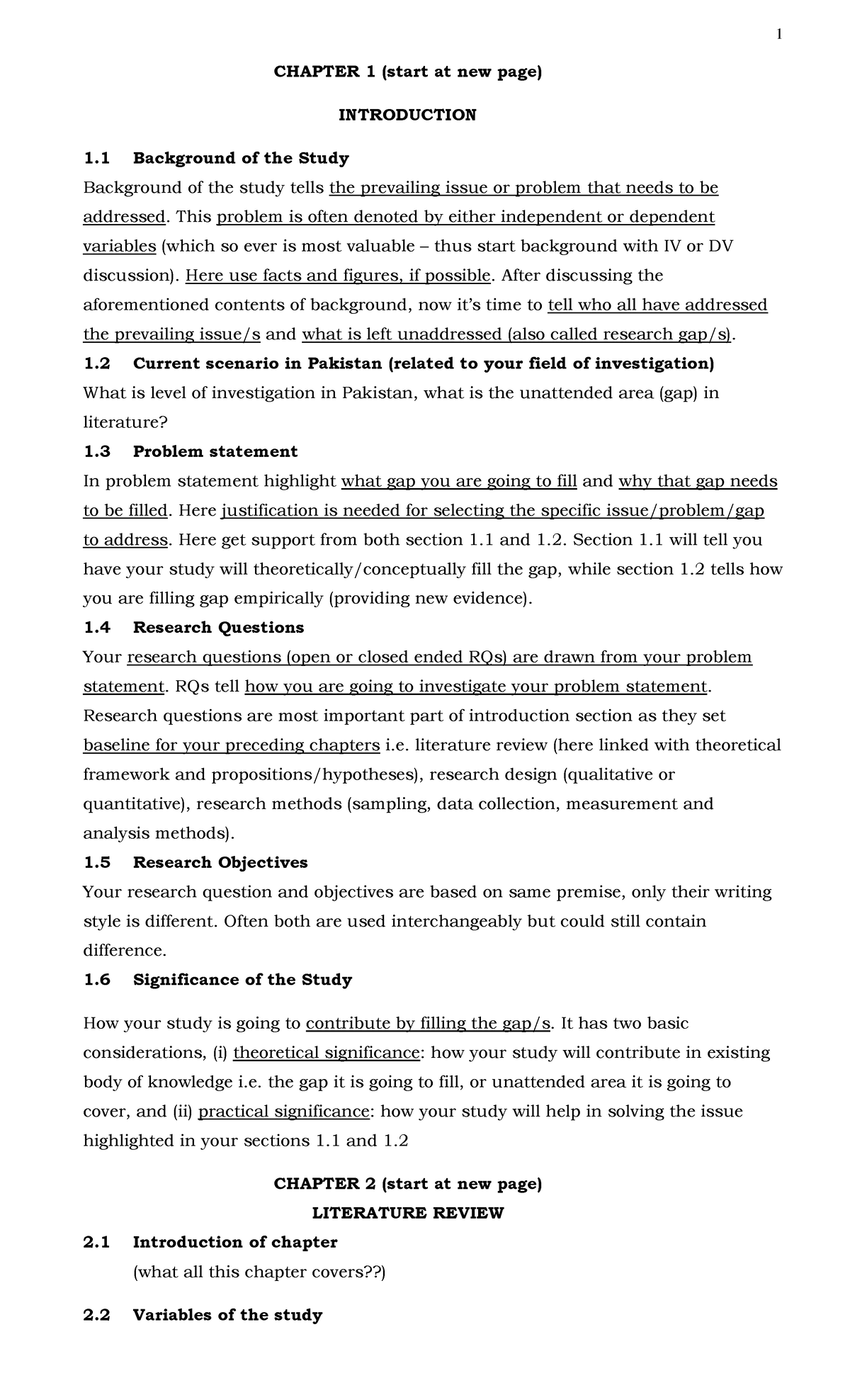 1

CHAPTER 1 (start at new page)

INTRODUCTION

1.1 Background of the Study

Background of the study tells the prevailing issue or problem that needs to be addressed. This problem is often denoted by either independent or dependent variables (which so ever is most valuable – thus start background with IV or DV discussion). Here use facts and figures, if possible. After discussing the aforementioned contents of background, now it's time to tell who all have addressed the prevailing issue/s and what is left unaddressed (also called research gap/s).

1.2 Current scenario in Pakistan (related to your field of investigation)

What is level of investigation in Pakistan, what is the unattended area (gap) in literature?

1.3 Problem statement

In problem statement highlight what gap you are going to fill and why that gap needs to be filled. Here justification is needed for selecting the specific issue/problem/gap to address. Here get support from both section 1.1 and 1.2. Section 1.1 will tell you have your study will theoretically/conceptually fill the gap, while section 1.2 tells how you are filling gap empirically (providing new evidence).

1.4 Research Questions

Your research questions (open or closed ended RQs) are drawn from your problem statement. RQs tell how you are going to investigate your problem statement. Research questions are most important part of introduction section as they set baseline for your preceding chapters i.e. literature review (here linked with theoretical framework and propositions/hypotheses), research design (qualitative or quantitative), research methods (sampling, data collection, measurement and analysis methods).

1.5 Research Objectives

Your research question and objectives are based on same premise, only their writing style is different. Often both are used interchangeably but could still contain difference.

1.6 Significance of the Study

How your study is going to contribute by filling the gap/s. It has two basic considerations, (i) theoretical significance: how your study will contribute in existing body of knowledge i.e. the gap it is going to fill, or unattended area it is going to cover, and (ii) practical significance: how your study will help in solving the issue highlighted in your sections 1.1 and 1.2

CHAPTER 2 (start at new page)

LITERATURE REVIEW

2.1 Introduction of chapter

(what all this chapter covers??)

2.2 Variables of the study